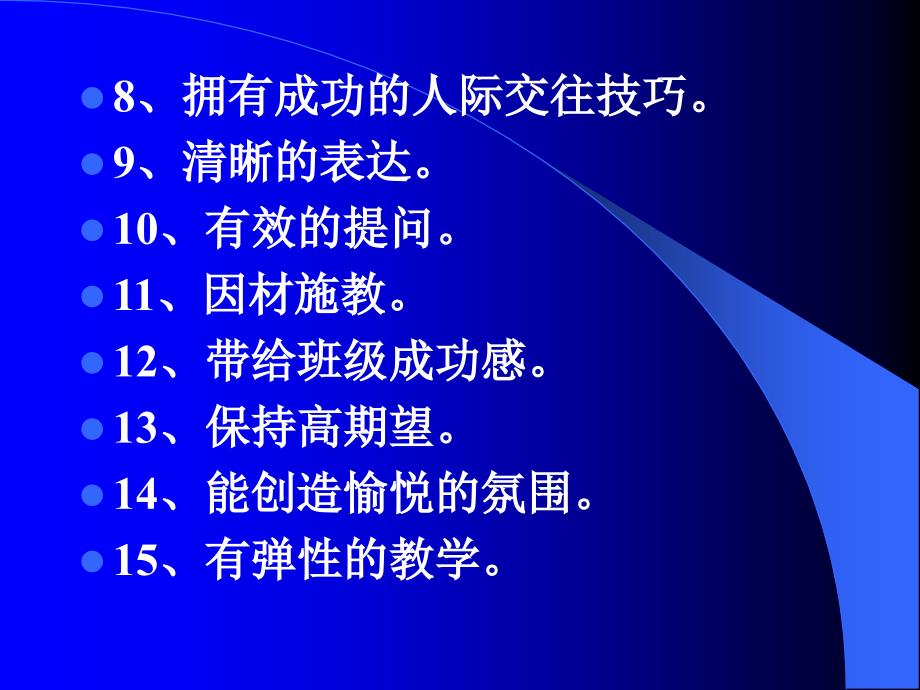 8、拥有成功的人际交往技巧。
9、清晰的表达。
10、有效的提问。
11、因材施教。
12、带给班级成功感。
13、保持高期望。
14、能创造愉悦的氛围。
15、有弹性的教学。